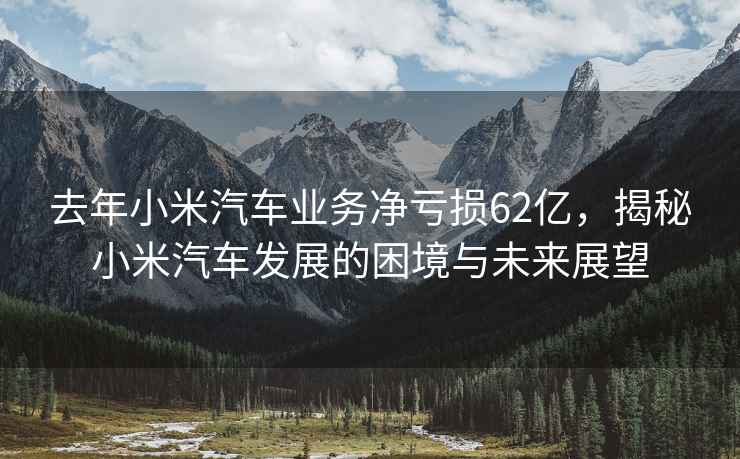 去年小米汽车业务净亏损62亿，揭秘小米汽车发展的困境与未来展望